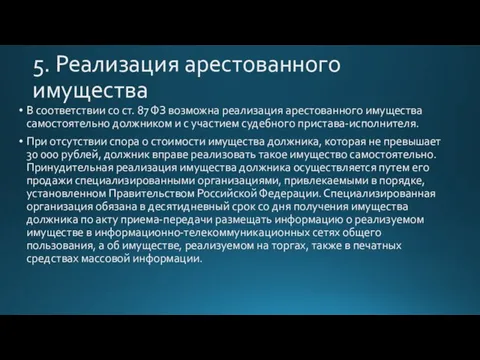 5. Реализация арестованного имущества

• В соответствии со ст. 87 ФЗ возможна реализация арестованного имущества самостоятельно должником и с участием судебного пристава-исполнителя.

• При отсутствии спора о стоимости имущества должника, которая не превышает 30 000 рублей, должник вправе реализовать такое имущество самостоятельно. Принудительная реализация имущества должника осуществляется путем его продажи специализированными организациями, привлекаемыми в порядке, установленном Правительством Российской Федерации. Специализированная организация обязана в десятидневный срок со дня получения имущества должника по акту приема-передачи размещать информацию о реализуемом имуществе в информационно-телекоммуникационных сетях общего пользования, а об имуществе, реализуемом на торгах, также в печатных средствах массовой информации.